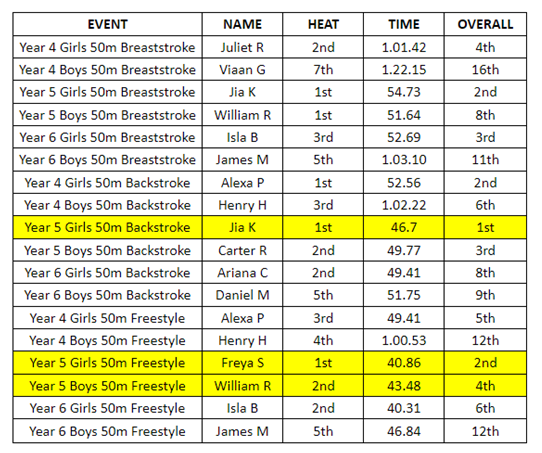 | EVENT | NAME | HEAT | TIME | OVERALL |
|---|---|---|---|---|
| Year 4 Girls 50m Breaststroke | Juliet R | 2nd | 1.01.42 | 4th |
| Year 4 Boys 50m Breaststroke | Viaan G | 7th | 1.22.15 | 16th |
| Year 5 Girls 50m Breaststroke | Jia K | 1st | 54.73 | 2nd |
| Year 5 Boys 50m Breaststroke | William R | 1st | 51.64 | 8th |
| Year 6 Girls 50m Breaststroke | Isla B | 3rd | 52.69 | 3rd |
| Year 6 Boys 50m Breaststroke | James M | 5th | 1.03.10 | 11th |
| Year 4 Girls 50m Backstroke | Alexa P | 1st | 52.56 | 2nd |
| Year 4 Boys 50m Backstroke | Henry H | 3rd | 1.02.22 | 6th |
| Year 5 Girls 50m Backstroke | Jia K | 1st | 46.7 | 1st |
| Year 5 Boys 50m Backstroke | Carter R | 2nd | 49.77 | 3rd |
| Year 6 Girls 50m Backstroke | Ariana C | 2nd | 49.41 | 8th |
| Year 6 Boys 50m Backstroke | Daniel M | 5th | 51.75 | 9th |
| Year 4 Girls 50m Freestyle | Alexa P | 3rd | 49.41 | 5th |
| Year 4 Boys 50m Freestyle | Henry H | 4th | 1.00.53 | 12th |
| Year 5 Girls 50m Freestyle | Freya S | 1st | 40.86 | 2nd |
| Year 5 Boys 50m Freestyle | William R | 2nd | 43.48 | 4th |
| Year 6 Girls 50m Freestyle | Isla B | 2nd | 40.31 | 6th |
| Year 6 Boys 50m Freestyle | James M | 5th | 46.84 | 12th |